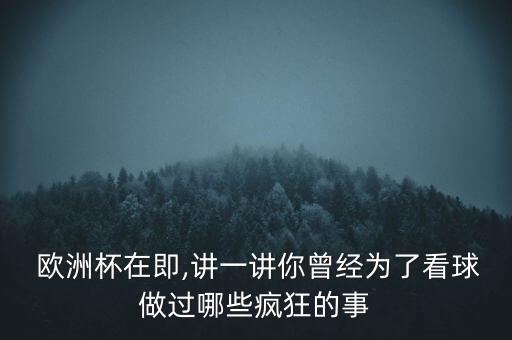 欧洲杯在即,讲一讲你曾经为了看球做过哪些疯狂的事